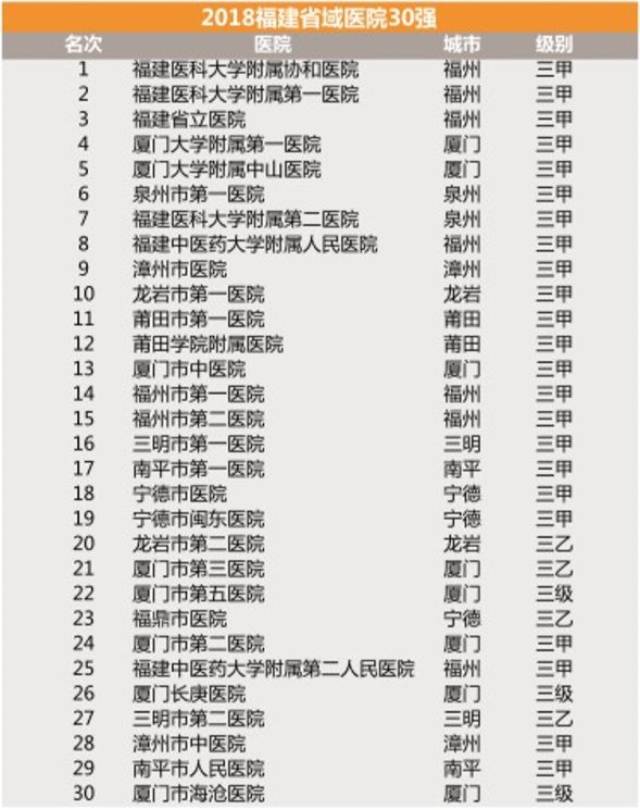 2018福建省域医院30强

| 名次 | 医院 | 城市 | 级别 |
|---|---|---|---|
| 1 | 福建医科大学附属协和医院 | 福州 | 三甲 |
| 2 | 福建医科大学附属第一医院 | 福州 | 三甲 |
| 3 | 福建省立医院 | 福州 | 三甲 |
| 4 | 厦门大学附属第一医院 | 厦门 | 三甲 |
| 5 | 厦门大学附属中山医院 | 厦门 | 三甲 |
| 6 | 泉州市第一医院 | 泉州 | 三甲 |
| 7 | 福建医科大学附属第二医院 | 泉州 | 三甲 |
| 8 | 福建中医药大学附属人民医院 | 福州 | 三甲 |
| 9 | 漳州市医院 | 漳州 | 三甲 |
| 10 | 龙岩市第一医院 | 龙岩 | 三甲 |
| 11 | 莆田市第一医院 | 莆田 | 三甲 |
| 12 | 莆田学院附属医院 | 莆田 | 三甲 |
| 13 | 厦门市中医院 | 厦门 | 三甲 |
| 14 | 福州市第一医院 | 福州 | 三甲 |
| 15 | 福州市第二医院 | 福州 | 三甲 |
| 16 | 三明市第一医院 | 三明 | 三甲 |
| 17 | 南平市第一医院 | 南平 | 三甲 |
| 18 | 宁德市医院 | 宁德 | 三甲 |
| 19 | 宁德市闽东医院 | 宁德 | 三甲 |
| 20 | 龙岩市第二医院 | 龙岩 | 三乙 |
| 21 | 厦门市第三医院 | 厦门 | 三乙 |
| 22 | 厦门市第五医院 | 厦门 | 三级 |
| 23 | 福鼎市医院 | 宁德 | 三乙 |
| 24 | 厦门市第二医院 | 厦门 | 三甲 |
| 25 | 福建中医药大学附属第二人民医院 | 福州 | 三甲 |
| 26 | 厦门长庚医院 | 厦门 | 三级 |
| 27 | 三明市第二医院 | 三明 | 三乙 |
| 28 | 漳州市中医院 | 漳州 | 三甲 |
| 29 | 南平市人民医院 | 南平 | 三甲 |
| 30 | 厦门市海沧医院 | 厦门 | 三级 |